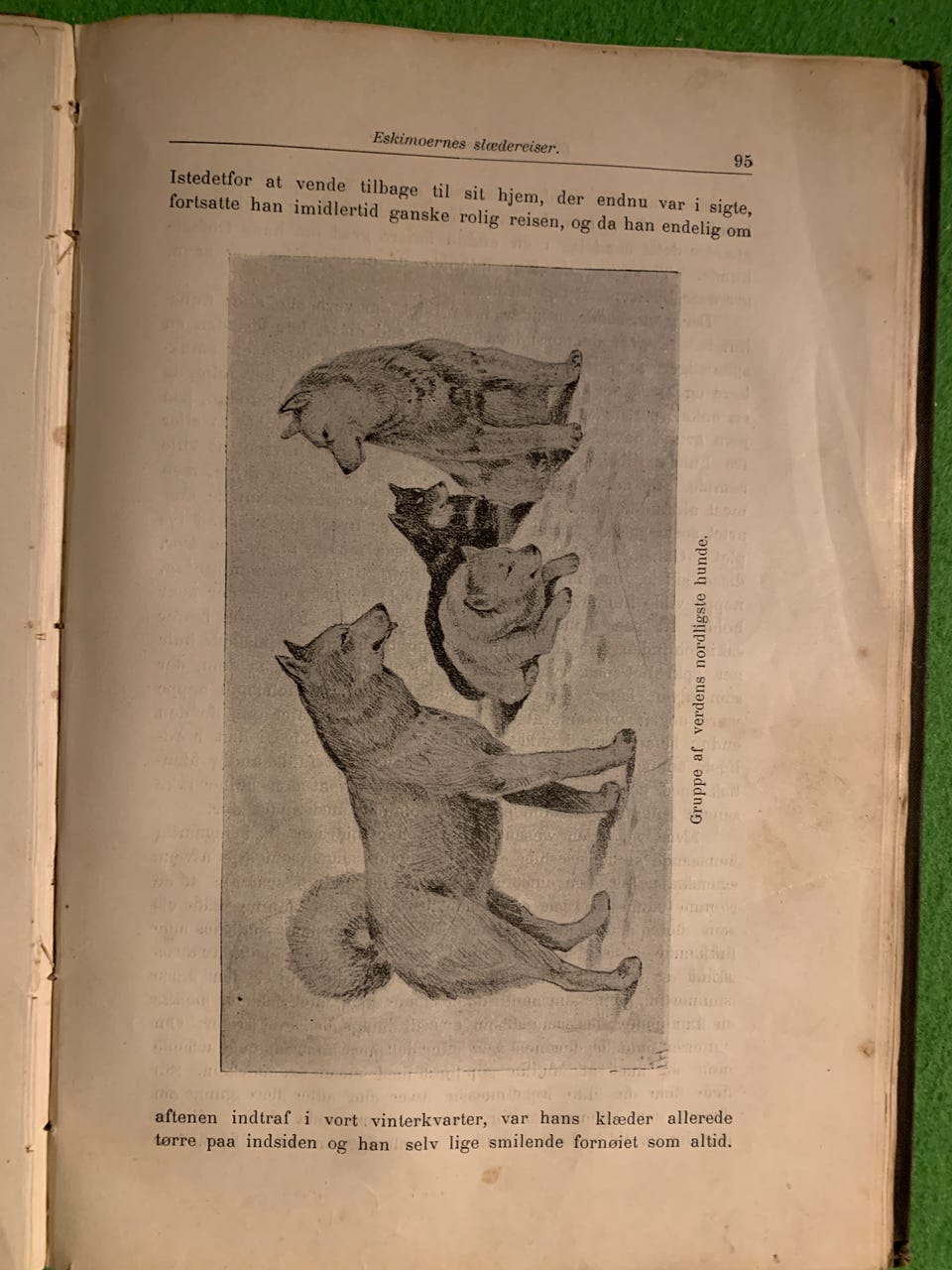 Eskimoernes slædereiser.

95

Istedetfor at vende tilbage til sit hjem, der endnu var i sigte, fortsatte han imidlertid ganske rolig reisen, og da han endelig om

Gruppe af verdens nordligste hunde.

aftenen indtraf i vort vinterkvarter, var hans klæder allerede tørre paa indsiden og han selv lige smilende fornøiet som altid.